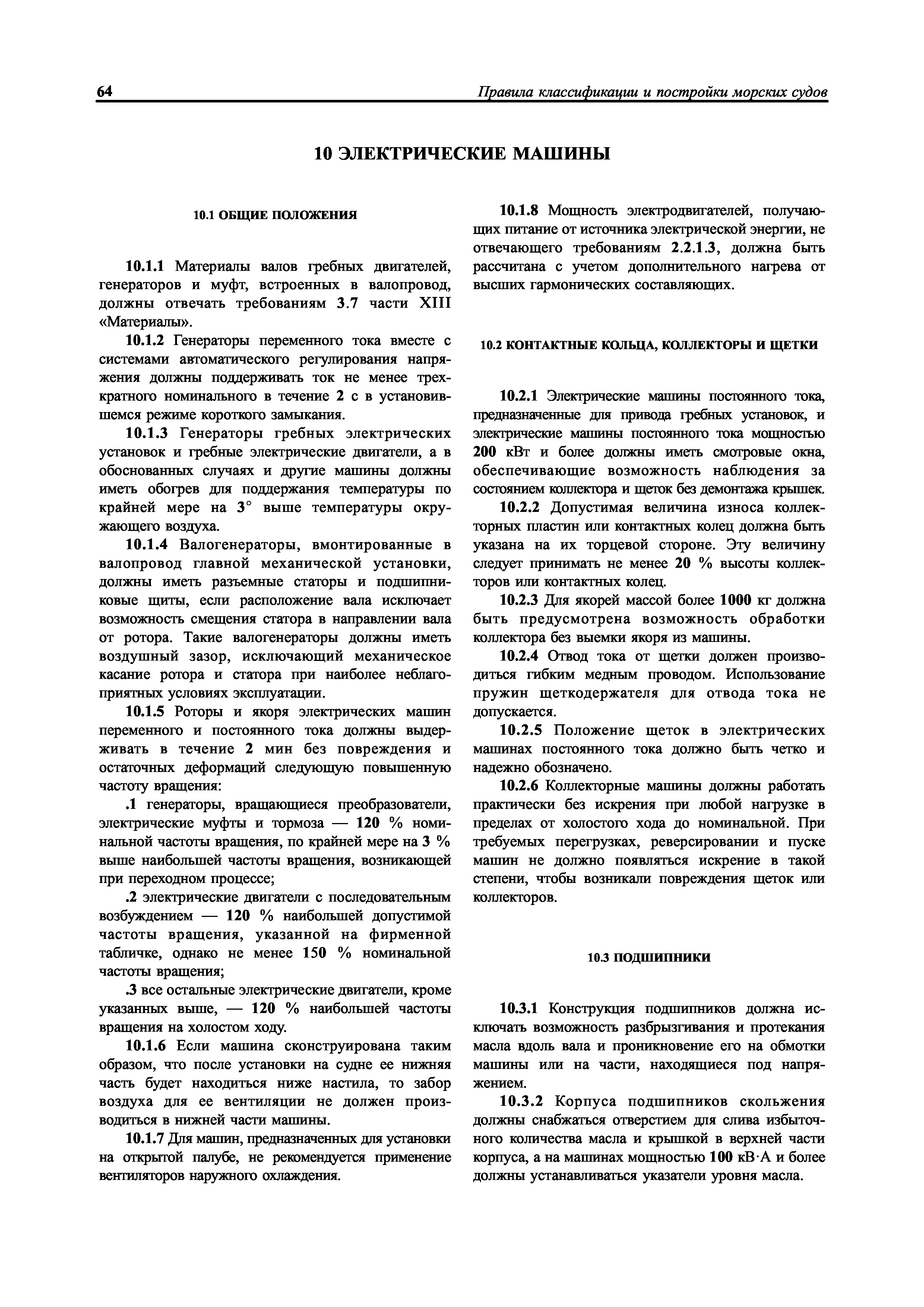 64 Правила классификации и постройки морских судов

10 ЭЛЕКТРИЧЕСКИЕ МАШИНЫ

10.1 ОБЩИЕ ПОЛОЖЕНИЯ

10.1.1 Материалы валов гребных двигателей, генераторов и муфт, встроенных в валопровод, должны отвечать требованиям 3.7 части XIII «Материалы».

10.1.2 Генераторы переменного тока вместе с системами автоматического регулирования напряжения должны поддерживать ток не менее трехкратного номинального в течение 2 с в установившемся режиме короткого замыкания.

10.1.3 Генераторы гребных электрических установок и гребные электрические двигатели, а в обоснованных случаях и другие машины должны иметь обогрев для поддержания температуры по крайней мере на 3° выше температуры окружающего воздуха.

10.1.4 Валогенераторы, вмонтированные в валопровод главной механической установки, должны иметь разъемные статоры и подшипниковые щиты, если расположение вала исключает возможность смещения статора в направлении вала от ротора. Такие валогенераторы должны иметь воздушный зазор, исключающий механическое касание ротора и статора при наиболее неблагоприятных условиях эксплуатации.

10.1.5 Роторы и якоря электрических машин переменного и постоянного тока должны выдерживать в течение 2 мин без повреждения и остаточных деформаций следующую повышенную частоту вращения:

.1 генераторы, вращающиеся преобразователи, электрические муфты и тормоза — 120 % номинальной частоты вращения, по крайней мере на 3 % выше наибольшей частоты вращения, возникающей при переходном процессе;

.2 электрические двигатели с последовательным возбуждением — 120 % наибольшей допустимой частоты вращения, указанной на фирменной табличке, однако не менее 150 % номинальной частоты вращения;

.3 все остальные электрические двигатели, кроме указанных выше, — 120 % наибольшей частоты вращения на холостом ходу.

10.1.6 Если машина сконструирована таким образом, что после установки на судне ее нижняя часть будет находиться ниже настила, то забор воздуха для ее вентиляции не должен производиться в нижней части машины.

10.1.7 Для машин, предназначенных для установки на открытой палубе, не рекомендуется применение вентиляторов наружного охлаждения.

10.1.8 Мощность электродвигателей, получающих питание от источника электрической энергии, не отвечающего требованиям 2.2.1.3, должна быть рассчитана с учетом дополнительного нагрева от высших гармонических составляющих.

10.2 КОНТАКТНЫЕ КОЛЬЦА, КОЛЛЕКТОРЫ И ЩЕТКИ

10.2.1 Электрические машины постоянного тока, предназначенные для привода гребных установок, и электрические машины постоянного тока мощностью 200 кВт и более должны иметь смотровые окна, обеспечивающие возможность наблюдения за состоянием коллектора и щеток без демонтажа крышек.

10.2.2 Допустимая величина износа коллекторных пластин или контактных колец должна быть указана на их торцевой стороне. Эту величину следует принимать не менее 20 % высоты коллекторов или контактных колец.

10.2.3 Для якорей массой более 1000 кг должна быть предусмотрена возможность обработки коллектора без выемки якоря из машины.

10.2.4 Отвод тока от щетки должен производиться гибким медным проводом. Использование пружин щеткодержателя для отвода тока не допускается.

10.2.5 Положение щеток в электрических машинах постоянного тока должно быть четко и надежно обозначено.

10.2.6 Коллекторные машины должны работать практически без искрения при любой нагрузке в пределах от холостого хода до номинальной. При требуемых перегрузках, реверсировании и пуске машин не должно появляться искрение в такой степени, чтобы возникали повреждения щеток или коллекторов.

10.3 ПОДШИПНИКИ

10.3.1 Конструкция подшипников должна исключать возможность разбрызгивания и протекания масла вдоль вала и проникновение его на обмотки машины или на части, находящиеся под напряжением.

10.3.2 Корпуса подшипников скольжения должны снабжаться отверстием для слива избыточного количества масла и крышкой в верхней части корпуса, а на машинах мощностью 100 кВ·А и более должны устанавливаться указатели уровня масла.